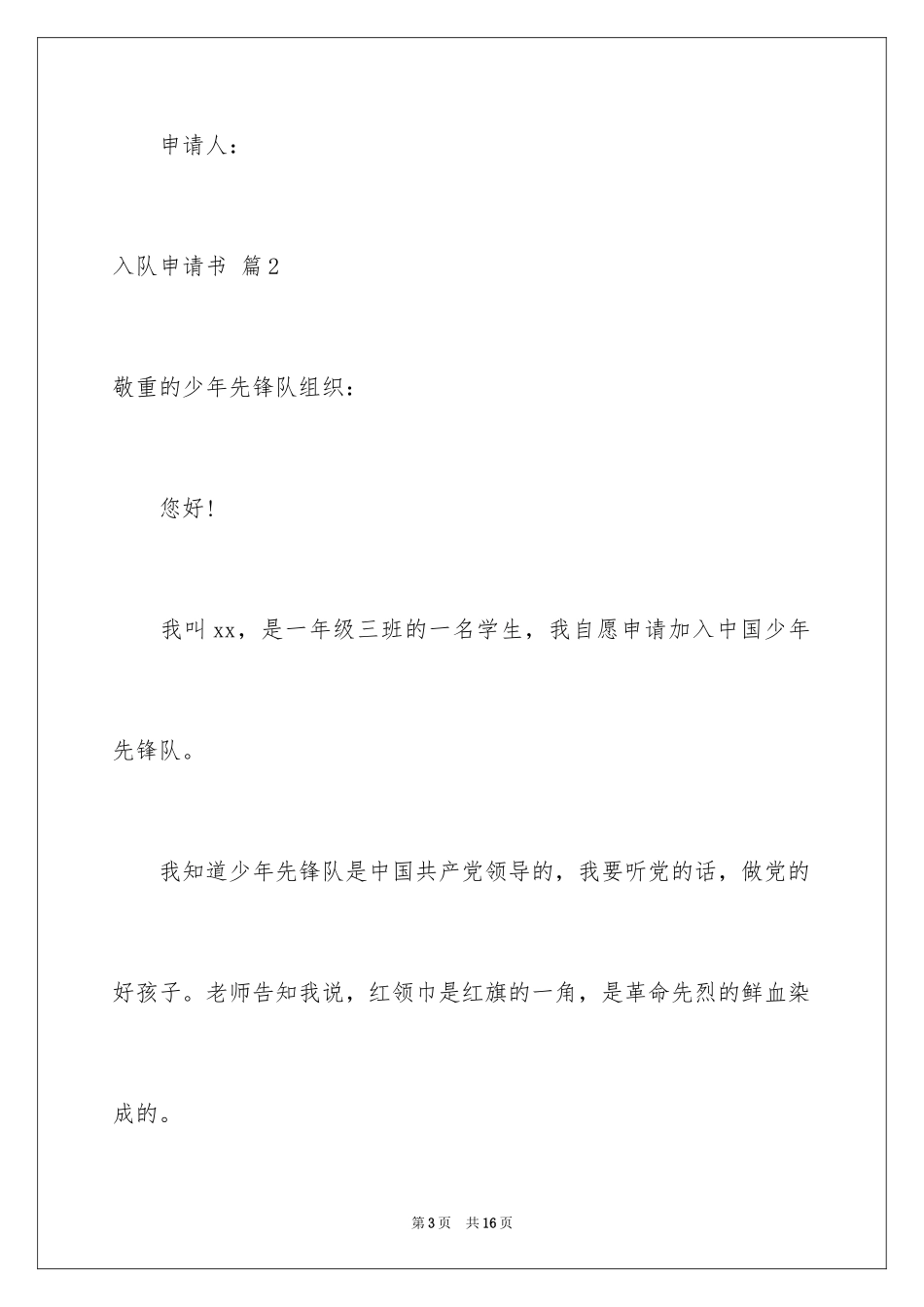 申请人：

入队申请书 篇2

敬重的少年先锋队组织：

您好！

我叫xx，是一年级三班的一名学生，我自愿申请加入中国少年先锋队。

我知道少年先锋队是中国共产党领导的，我要听党的话，做党的好孩子。老师告知我说，红领巾是红旗的一角，是革命先烈的鲜血染成的。

第3页 共16页